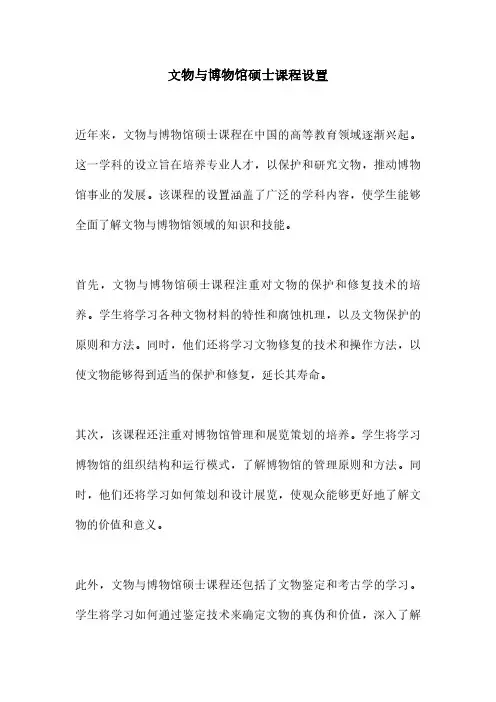 文物与博物馆硕士课程设置

近年来，文物与博物馆硕士课程在中国的高等教育领域逐渐兴起。这一学科的设立旨在培养专业人才，以保护和研究文物，推动博物馆事业的发展。该课程的设置涵盖了广泛的学科内容，使学生能够全面了解文物与博物馆领域的知识和技能。

首先，文物与博物馆硕士课程注重对文物的保护和修复技术的培养。学生将学习各种文物材料的特性和腐蚀机理，以及文物保护的原则和方法。同时，他们还将学习文物修复的技术和操作方法，以使文物能够得到适当的保护和修复，延长其寿命。

其次，该课程还注重对博物馆管理和展览策划的培养。学生将学习博物馆的组织结构和运行模式，了解博物馆的管理原则和方法。同时，他们还将学习如何策划和设计展览，使观众能够更好地了解文物的价值和意义。

此外，文物与博物馆硕士课程还包括了文物鉴定和考古学的学习。学生将学习如何通过鉴定技术来确定文物的真伪和价值，深入了解